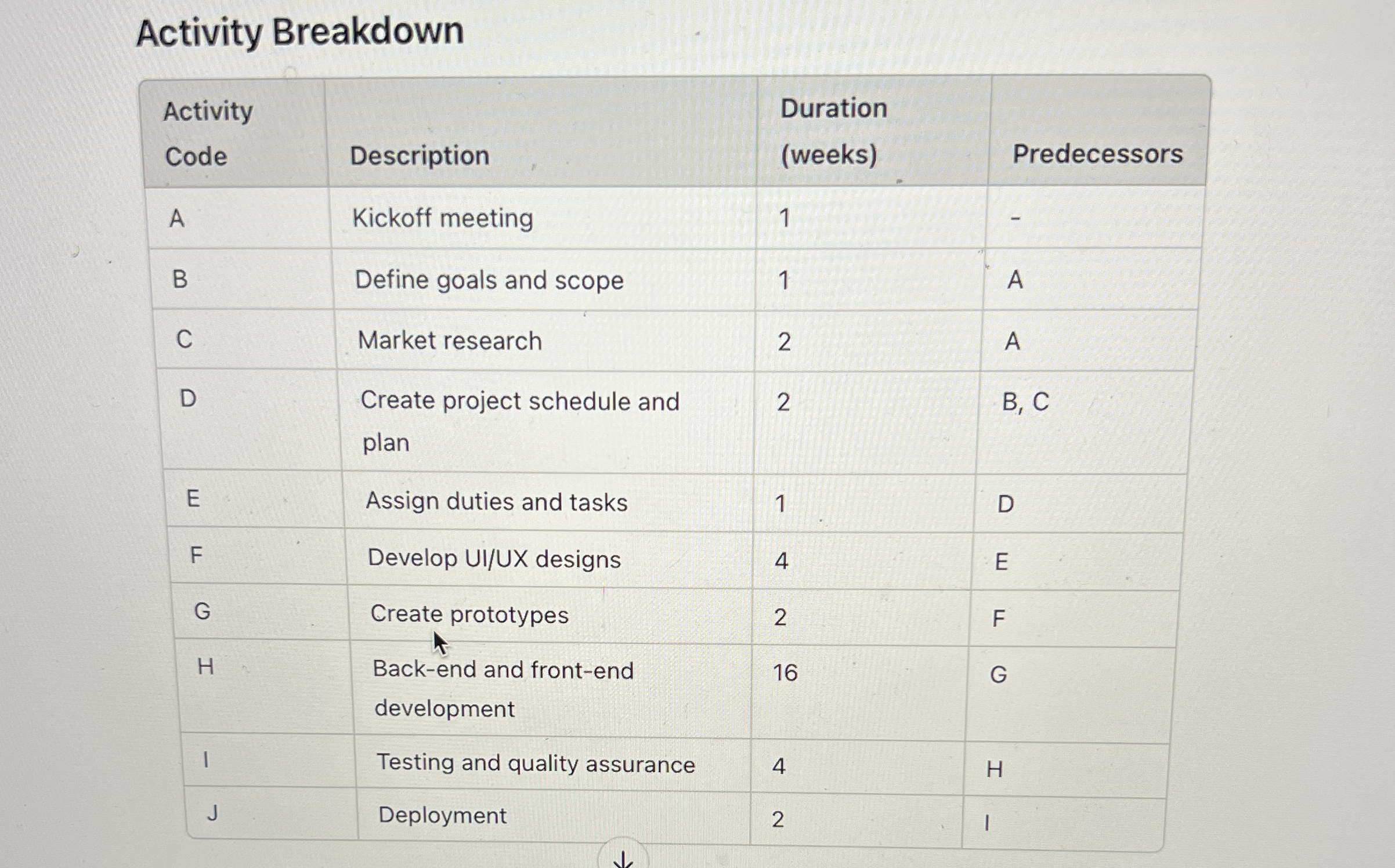 Activity Breakdown

| Activity Code | Description | Duration (weeks) | Predecessors |
|---|---|---|---|
| A | Kickoff meeting | 1 | - |
| B | Define goals and scope | 1 | A |
| C | Market research | 2 | A |
| D | Create project schedule and plan | 2 | B, C |
| E | Assign duties and tasks | 1 | D |
| F | Develop UI/UX designs | 4 | E |
| G | Create prototypes | 2 | F |
| H | Back-end and front-end development | 16 | G |
| I | Testing and quality assurance | 4 | H |
| J | Deployment | 2 | I |